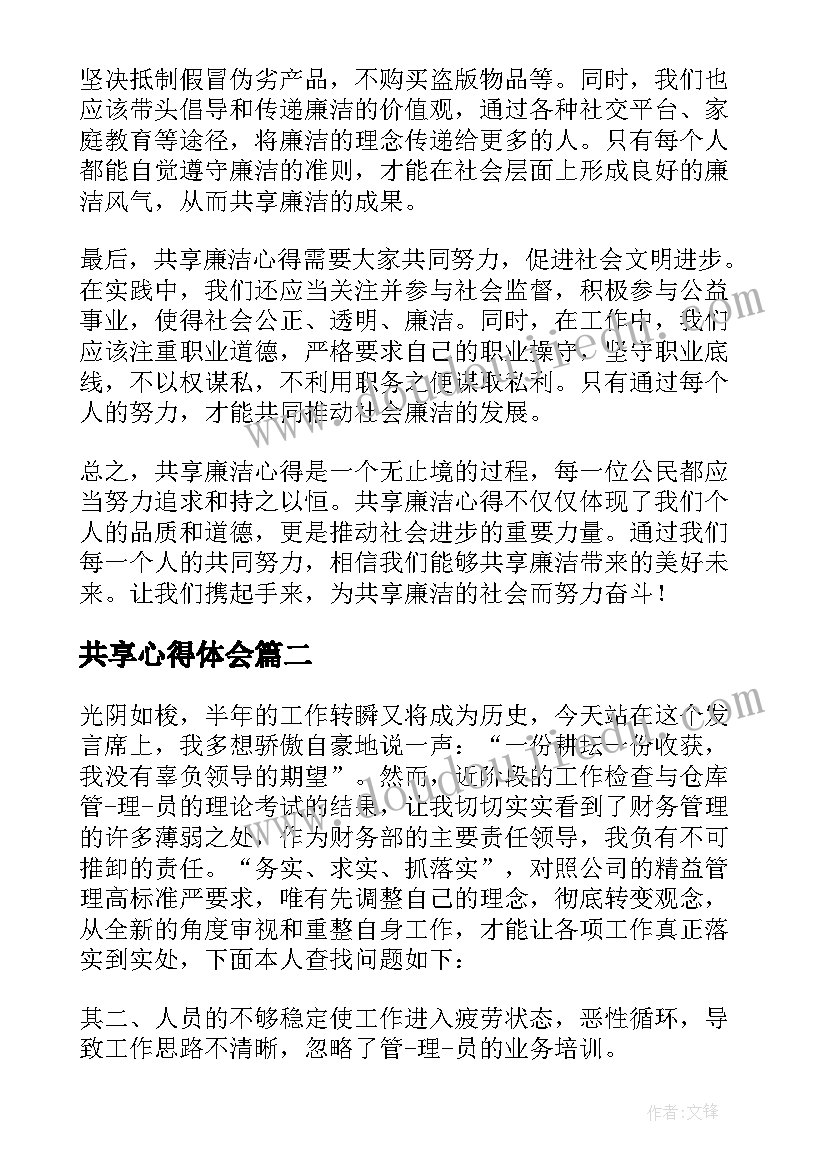 坚决抵制假冒伪劣产品，不购买盗版物品等。同时，我们也应该带头倡导和传递廉洁的价值观，通过各种社交平台、家庭教育等途径，将廉洁的理念传递给更多的人。只有每个人都能自觉遵守廉洁的准则，才能在社会层面上形成良好的廉洁风气，从而共享廉洁的成果。

最后，共享廉洁心得需要大家共同努力，促进社会文明进步。在实践中，我们还应当关注并参与社会监督，积极参与公益事业，使得社会公正、透明、廉洁。同时，在工作中，我们应该注重职业道德，严格要求自己的职业操守，坚守职业底线，不以权谋私，不利用职务之便谋取私利。只有通过每个人的努力，才能共同推动社会廉洁的发展。

总之，共享廉洁心得是一个无止境的过程，每一位公民都应当努力追求和持之以恒。共享廉洁心得不仅仅体现了我们个人的品质和道德，更是推动社会进步的重要力量。通过我们每一个人的共同努力，相信我们能够共享廉洁带来的美好未来。让我们携起手来，为共享廉洁的社会而努力奋斗！

共享心得体会篇二

光阴如梭，半年的工作转瞬又将成为历史，今天站在这个发言席上，我多想骄傲自豪地说一声：“一份耕耘一份收获，我没有辜负领导的期望”。然而，近阶段的工作检查与仓库管-理-员的理论考试的结果，让我切切实实看到了财务管理的许多薄弱之处，作为财务部的主要责任领导，我负有不可推卸的责任。“务实、求实、抓落实”，对照公司的精益管理高标准严要求，唯有先调整自己的理念，彻底转变观念，从全新的角度审视和重整自身工作，才能让各项工作真正落实到实处，下面本人查找问题如下：

其二、人员的不够稳定使工作进入疲劳状态，恶性循环，导致工作思路不清晰，忽略了管-理-员的业务培训。

作者：文锋